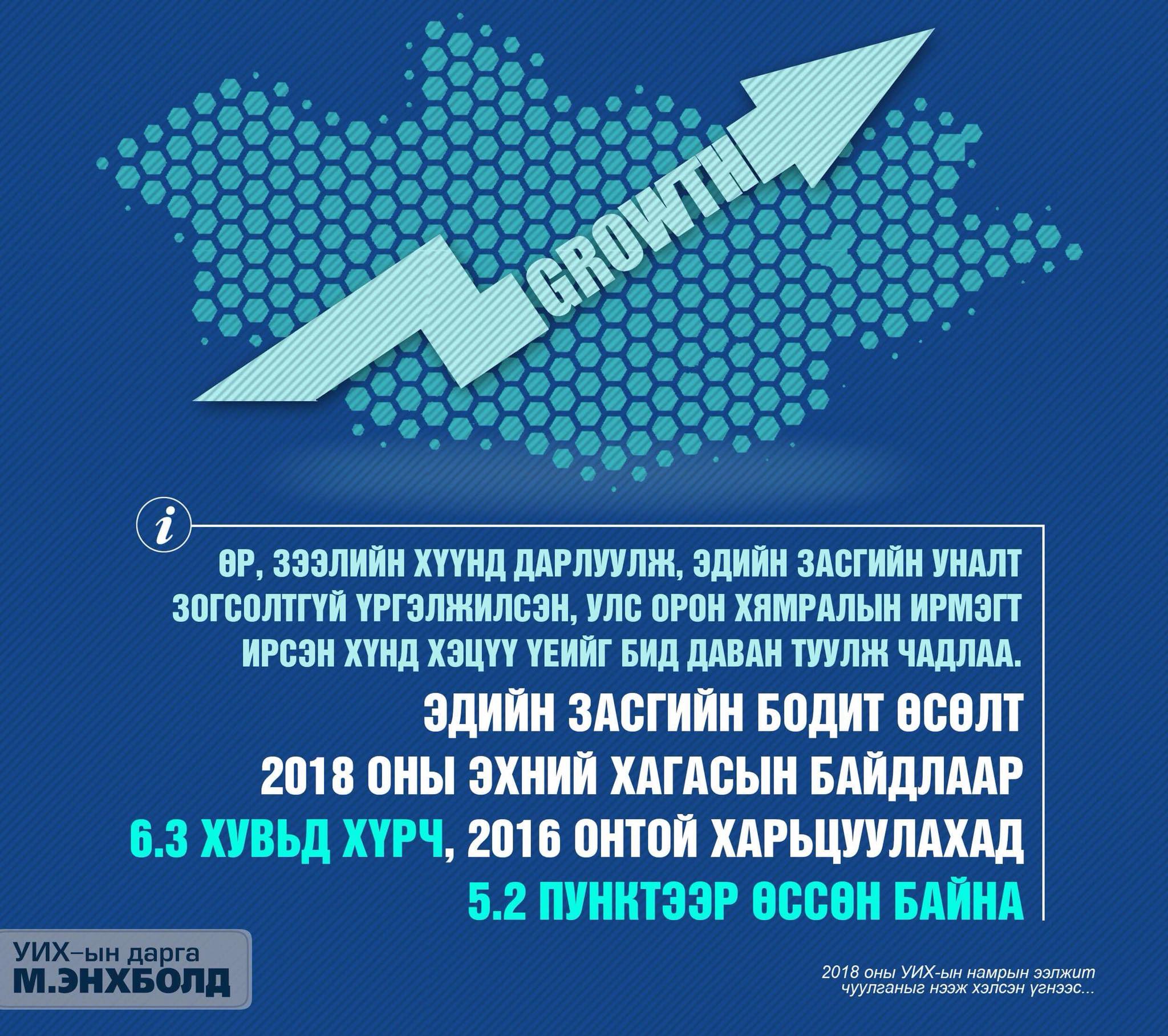 GROWTH

i

ӨР, ЗЭЭЛИЙН ХҮҮНД ДАРЛУУЛЖ, ЭДИЙН ЗАСГИЙН УНАЛТ ЗОГСОЛТГҮЙ ҮРГЭЛЖИЛСЭН, УЛС ОРОН ХЯМРАЛЫН ИРМЭГТ ИРСЭН ХҮНД ХЭЦҮҮ ҮЕИЙГ БИД ДАВАН ТУУЛЖ ЧАДЛАА.

ЭДИЙН ЗАСГИЙН БОДИТ ӨСӨЛТ 2018 ОНЫ ЭХНИЙ ХАГАСЫН БАЙДЛААР 6.3 ХУВЬД ХҮРЧ, 2016 ОНТОЙ ХАРЬЦУУЛАХАД 5.2 ПУНКТЭЭР ӨССӨН БАЙНА

УИХ–ын дарга
М.ЭНХБОЛД

2018 оны УИХ-ын намрын ээлжит чуулганыг нээж хэлсэн үгнээс...